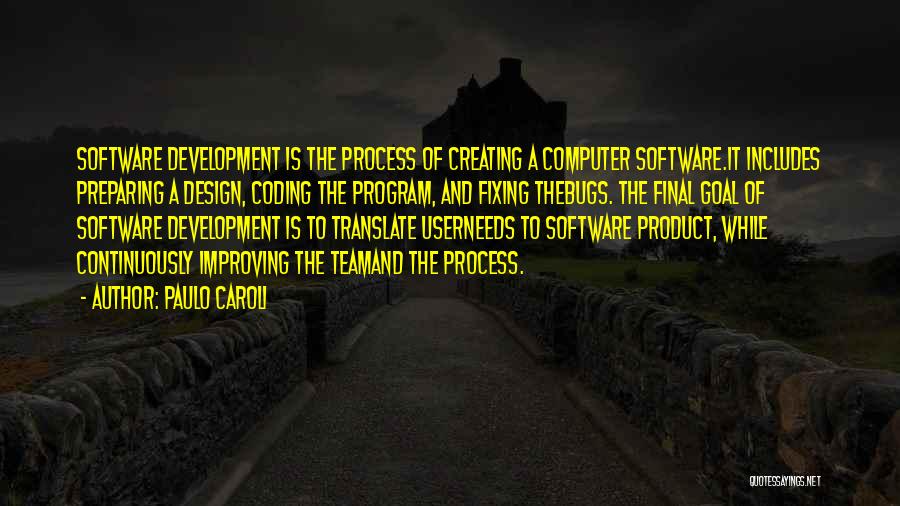 SOFTWARE DEVELOPMENT IS THE PROCESS OF CREATING A COMPUTER SOFTWARE.IT INCLUDES PREPARING A DESIGN, CODING THE PROGRAM, AND FIXING THEBUGS. THE FINAL GOAL OF SOFTWARE DEVELOPMENT IS TO TRANSLATE USERNEEDS TO SOFTWARE PRODUCT, WHILE CONTINUOUSLY IMPROVING THE TEAMAND THE PROCESS.

- AUTHOR: PAULO CAROLI

QUOTESSAYINGS.NET